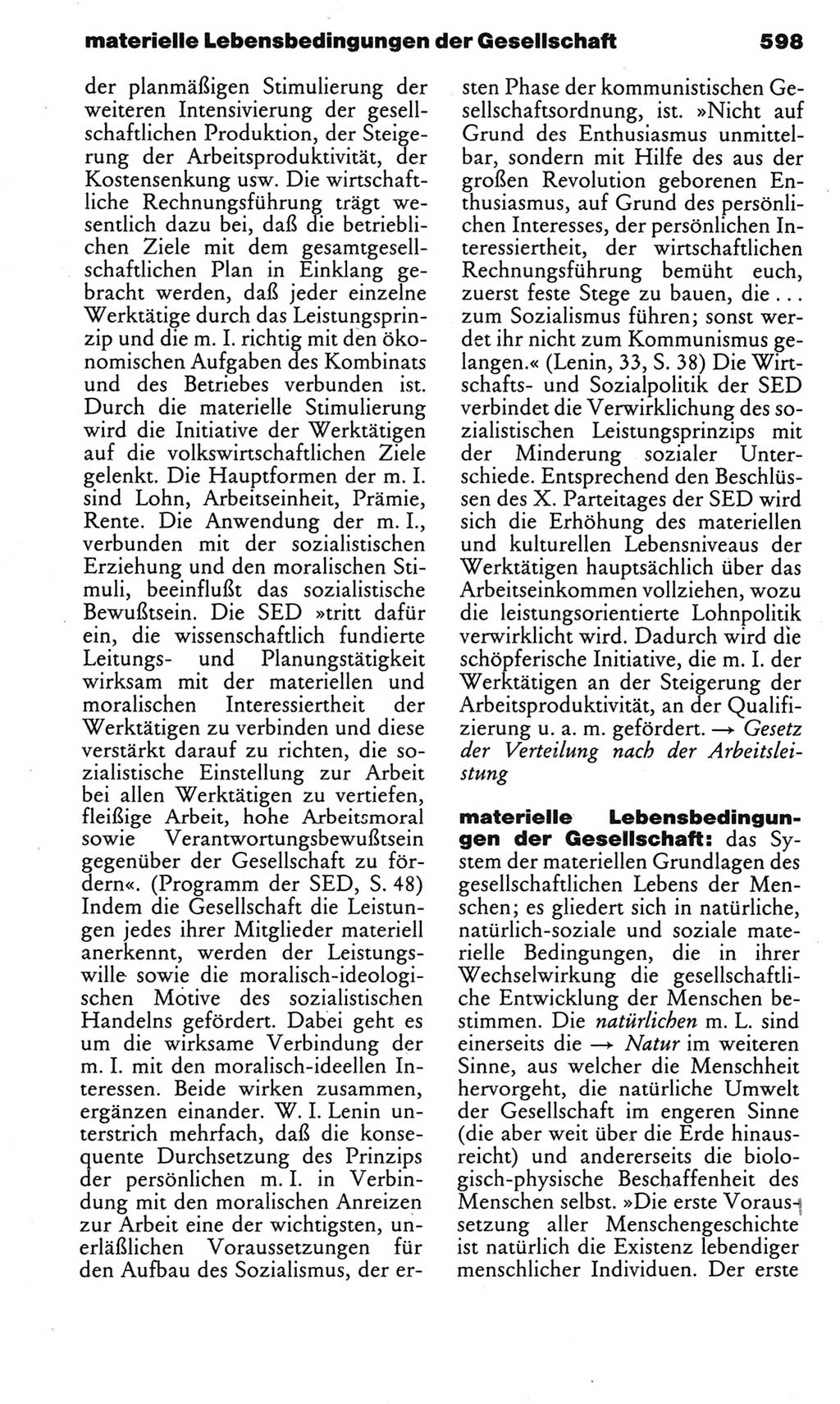 materielle Lebensbedingungen der Gesellschaft 598

der planmäßigen Stimulierung der weiteren Intensivierung der gesellschaftlichen Produktion, der Steigerung der Arbeitsproduktivität, der Kostensenkung usw. Die wirtschaftliche Rechnungsführung trägt wesentlich dazu bei, daß die betrieblichen Ziele mit dem gesamtgesellschaftlichen Plan in Einklang gebracht werden, daß jeder einzelne Werktätige durch das Leistungsprinzip und die m. I. richtig mit den ökonomischen Aufgaben des Kombinats und des Betriebes verbunden ist. Durch die materielle Stimulierung wird die Initiative der Werktätigen auf die volkswirtschaftlichen Ziele gelenkt. Die Hauptformen der m. I. sind Lohn, Arbeitseinheit, Prämie, Rente. Die Anwendung der m. I., verbunden mit der sozialistischen Erziehung und den moralischen Stimuli, beeinflußt das sozialistische Bewußtsein. Die SED »tritt dafür ein, die wissenschaftlich fundierte Leitungs- und Planungstätigkeit wirksam mit der materiellen und moralischen Interessiertheit der Werktätigen zu verbinden und diese verstärkt darauf zu richten, die sozialistische Einstellung zur Arbeit bei allen Werktätigen zu vertiefen, fleißige Arbeit, hohe Arbeitsmoral sowie Verantwortungsbewußtsein gegenüber der Gesellschaft zu fördern«. (Programm der SED, S. 48) Indem die Gesellschaft die Leistungen jedes ihrer Mitglieder materiell anerkennt, werden der Leistungswille sowie die moralisch-ideologischen Motive des sozialistischen Handelns gefördert. Dabei geht es um die wirksame Verbindung der m. I. mit den moralisch-ideellen Interessen. Beide wirken zusammen, ergänzen einander. W. I. Lenin unterstrich mehrfach, daß die konsequente Durchsetzung des Prinzips der persönlichen m. I. in Verbindung mit den moralischen Anreizen zur Arbeit eine der wichtigsten, unerläßlichen Voraussetzungen für den Aufbau des Sozialismus, der ersten Phase der kommunistischen Gesellschaftsordnung, ist. »Nicht auf Grund des Enthusiasmus unmittelbar, sondern mit Hilfe des aus der großen Revolution geborenen Enthusiasmus, auf Grund des persönlichen Interesses, der persönlichen Interessiertheit, der wirtschaftlichen Rechnungsführung bemüht euch, zuerst feste Stege zu bauen, die ... zum Sozialismus führen; sonst werdet ihr nicht zum Kommunismus gelangen.« (Lenin, 33, S. 38) Die Wirtschafts- und Sozialpolitik der SED verbindet die Verwirklichung des sozialistischen Leistungsprinzips mit der Minderung sozialer Unterschiede. Entsprechend den Beschlüssen des X. Parteitages der SED wird sich die Erhöhung des materiellen und kulturellen Lebensniveaus der Werktätigen hauptsächlich über das Arbeitseinkommen vollziehen, wozu die leistungsorientierte Lohnpolitik verwirklicht wird. Dadurch wird die schöpferische Initiative, die m. I. der Werktätigen an der Steigerung der Arbeitsproduktivität, an der Qualifizierung u. a. m. gefördert. → Gesetz der Verteilung nach der Arbeitsleistung

materielle Lebensbedingungen der Gesellschaft: das System der materiellen Grundlagen des gesellschaftlichen Lebens der Menschen; es gliedert sich in natürliche, natürlich-soziale und soziale materielle Bedingungen, die in ihrer Wechselwirkung die gesellschaftliche Entwicklung der Menschen bestimmen. Die natürlichen m. L. sind einerseits die → Natur im weiteren Sinne, aus welcher die Menschheit hervorgeht, die natürliche Umwelt der Gesellschaft im engeren Sinne (die aber weit über die Erde hinausreicht) und andererseits die biologisch-physische Beschaffenheit des Menschen selbst. »Die erste Voraussetzung aller Menschengeschichte ist natürlich die Existenz lebendiger menschlicher Individuen. Der erste